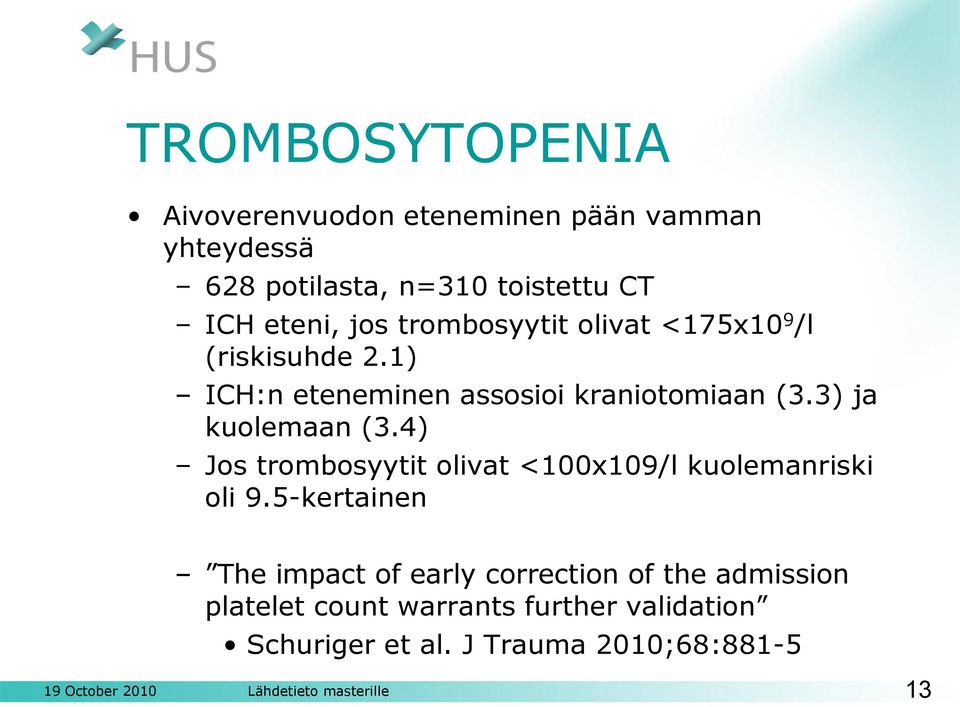 HUS

TROMBOSYTOPENIA

• Aivoverenvuodon eteneminen pään vamman yhteydessä
– 628 potilasta, n=310 toistettu CT
– ICH eteni, jos trombosyytit olivat <175x10$^9$/l (riskisuhde 2.1)
– ICH:n eteneminen assosioi kraniotomiaan (3.3) ja kuolemaan (3.4)
– Jos trombosyytit olivat <100x109/l kuolemanriski oli 9.5-kertainen

– ”The impact of early correction of the admission platelet count warrants further validation”
• Schuriger et al. J Trauma 2010;68:881-5

19 October 2010 Lähdetieto masterille 13